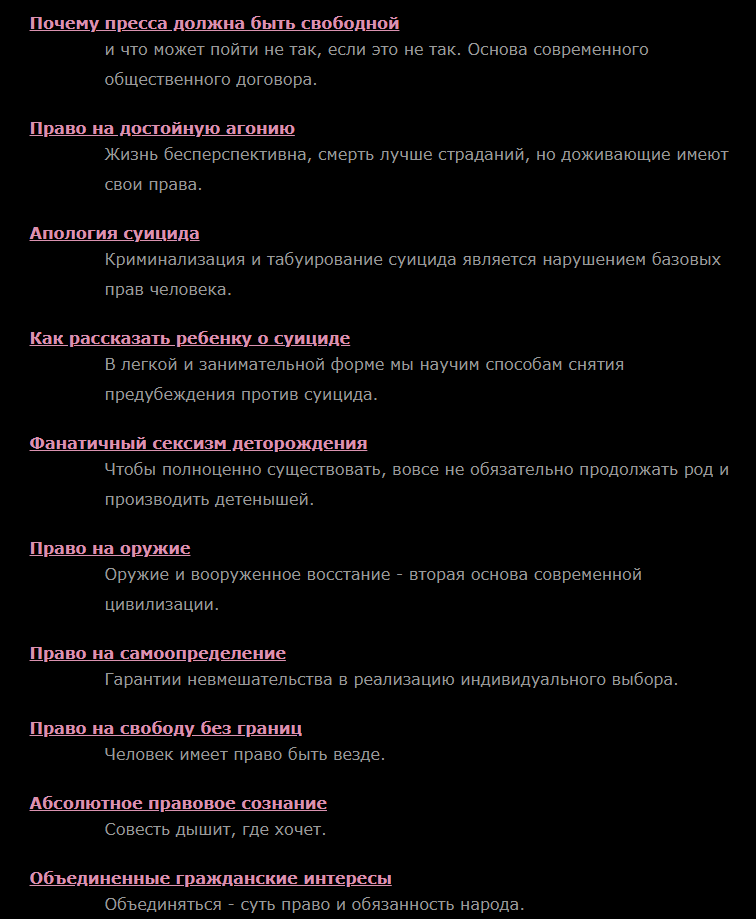 Почему пресса должна быть свободной
и что может пойти не так, если это не так. Основа современного общественного договора.

Право на достойную агонию
Жизнь бесперспективна, смерть лучше страданий, но доживающие имеют свои права.

Апология суицида
Криминализация и табуирование суицида является нарушением базовых прав человека.

Как рассказать ребенку о суициде
В легкой и занимательной форме мы научим способам снятия предубеждения против суицида.

Фанатичный сексизм деторождения
Чтобы полноценно существовать, вовсе не обязательно продолжать род и производить детенышей.

Право на оружие
Оружие и вооруженное восстание - вторая основа современной цивилизации.

Право на самоопределение
Гарантии невмешательства в реализацию индивидуального выбора.

Право на свободу без границ
Человек имеет право быть везде.

Абсолютное правовое сознание
Совесть дышит, где хочет.

Объединенные гражданские интересы
Объединяться - суть право и обязанность народа.